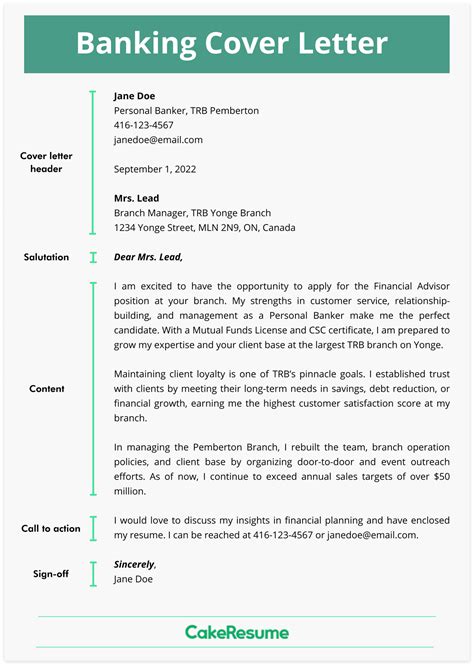 Banking Cover Letter

Cover letter header

Jane Doe
Personal Banker, TRB Pemberton
416-123-4567
janedoe@email.com

September 1, 2022

Mrs. Lead
Branch Manager, TRB Yonge Branch
1234 Yonge Street, MLN 2N9, ON, Canada

Salutation

Dear Mrs. Lead,

Content

I am excited to have the opportunity to apply for the Financial Advisor position at your branch. My strengths in customer service, relationship-building, and management as a Personal Banker make me the perfect candidate. With a Mutual Funds License and CSC certificate, I am prepared to grow my expertise and your client base at the largest TRB branch on Yonge.

Maintaining client loyalty is one of TRB's pinnacle goals. I established trust with clients by meeting their long-term needs in savings, debt reduction, or financial growth, earning me the highest customer satisfaction score at my branch.

In managing the Pemberton Branch, I rebuilt the team, branch operation policies, and client base by organizing door-to-door and event outreach efforts. As of now, I continue to exceed annual sales targets of over $50 million.

Call to action

I would love to discuss my insights in financial planning and have enclosed my resume. I can be reached at 416-123-4567 or janedoe@email.com.

Sign-off

Sincerely,
Jane Doe

CakeResume